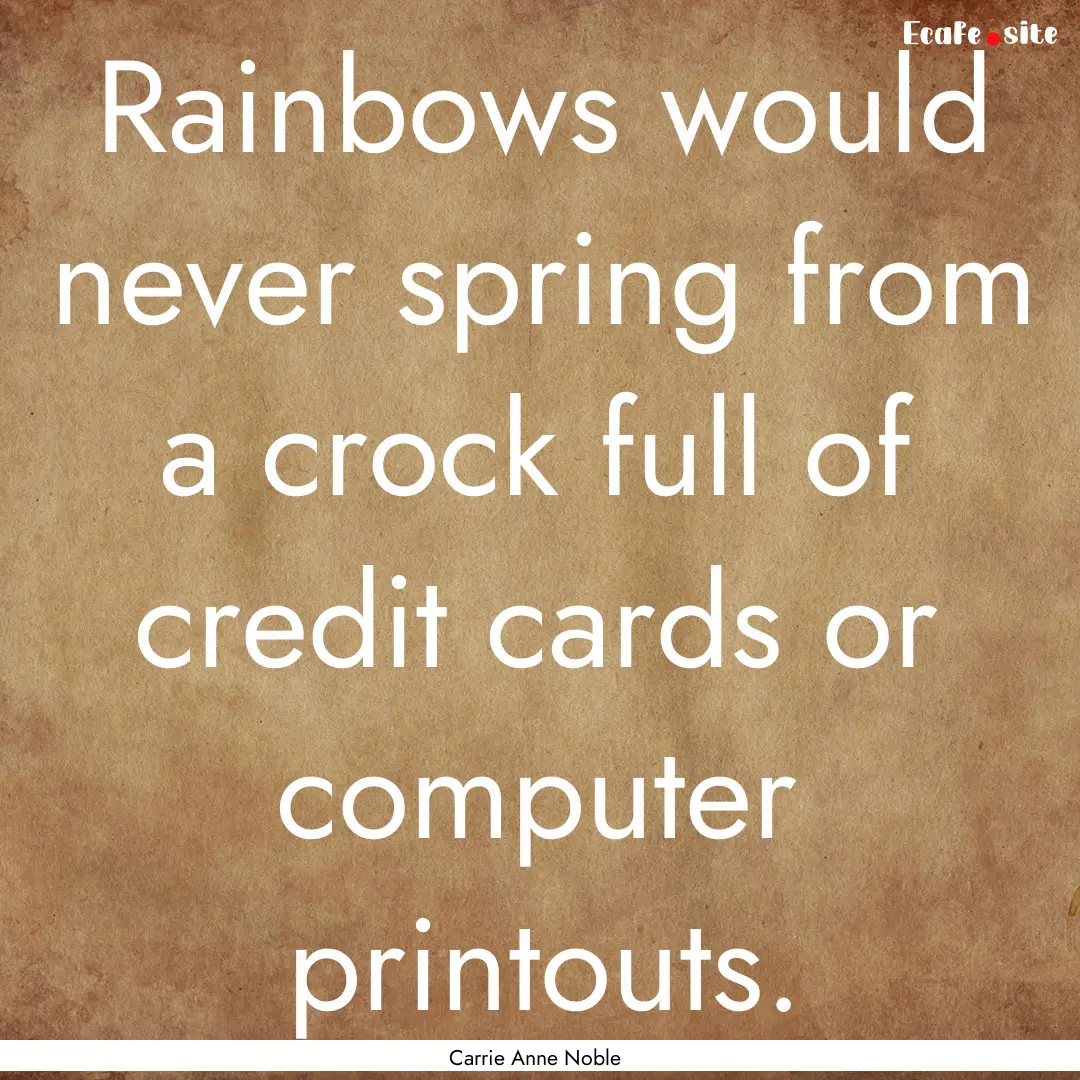 EcaFe.site

Rainbows would never spring from a crock full of credit cards or computer printouts.

Carrie Anne Noble